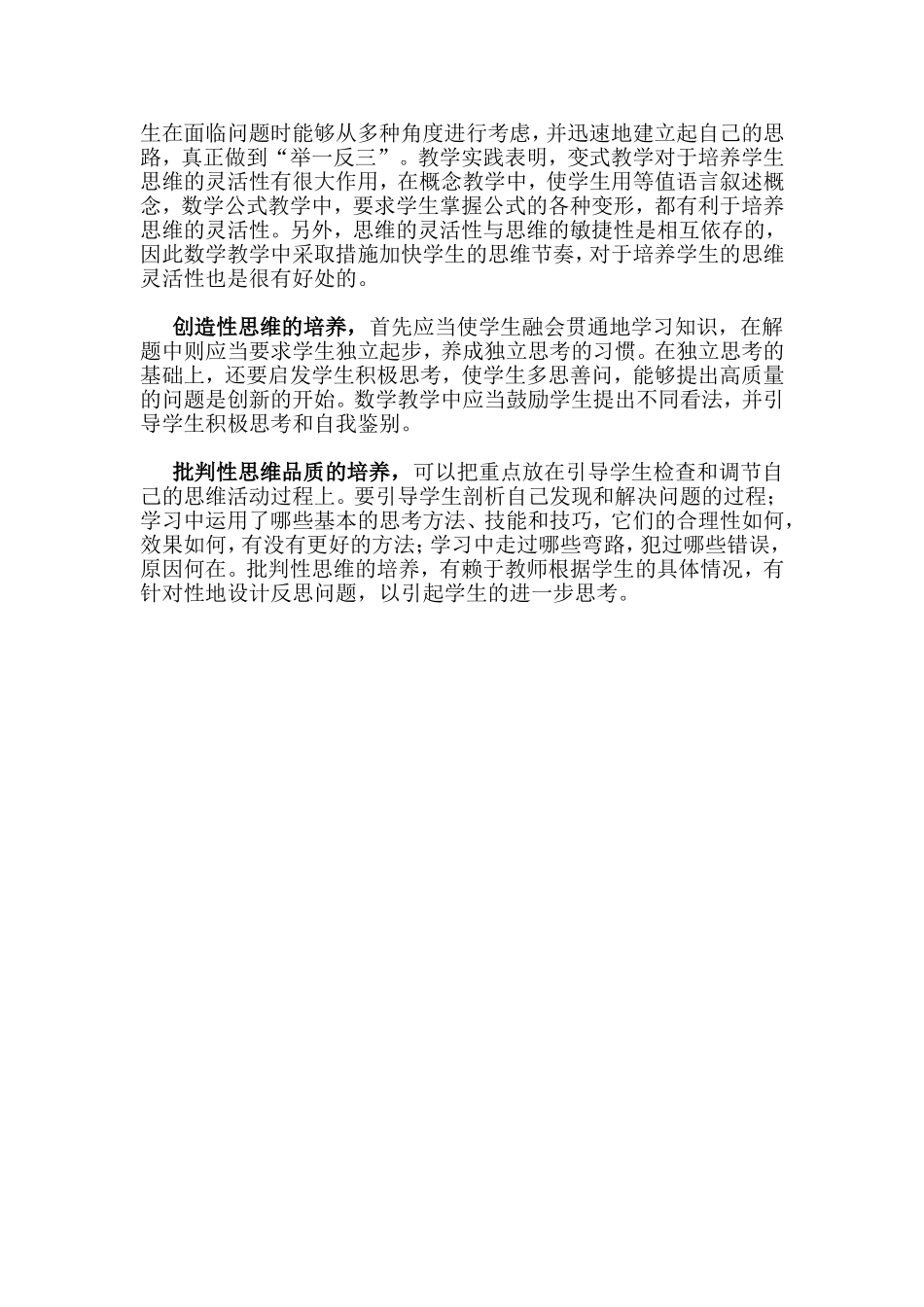 生在面临问题时能够从多种角度进行考虑，并迅速地建立起自己的思路，真正做到“举一反三”。教学实践表明，变式教学对于培养学生思维的灵活性有很大作用，在概念教学中，使学生用等值语言叙述概念，数学公式教学中，要求学生掌握公式的各种变形，都有利于培养思维的灵活性。另外，思维的灵活性与思维的敏捷性是相互依存的，因此数学教学中采取措施加快学生的思维节奏，对于培养学生的思维灵活性也是很有好处的。

创造性思维的培养，首先应当使学生融会贯通地学习知识，在解题中则应当要求学生独立起步，养成独立思考的习惯。在独立思考的基础上，还要启发学生积极思考，使学生多思善问，能够提出高质量的问题是创新的开始。数学教学中应当鼓励学生提出不同看法，并引导学生积极思考和自我鉴别。

批判性思维品质的培养，可以把重点放在引导学生检查和调节自己的思维活动过程上。要引导学生剖析自己发现和解决问题的过程；学习中运用了哪些基本的思考方法、技能和技巧，它们的合理性如何，效果如何，有没有更好的方法；学习中走过哪些弯路，犯过哪些错误，原因何在。批判性思维的培养，有赖于教师根据学生的具体情况，有针对性地设计反思问题，以引起学生的进一步思考。